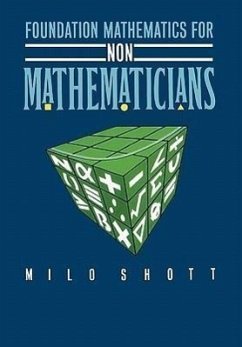 FOUNDATION MATHEMATICS FOR
NON
MATHEMATICIANS

MILO SHOTT